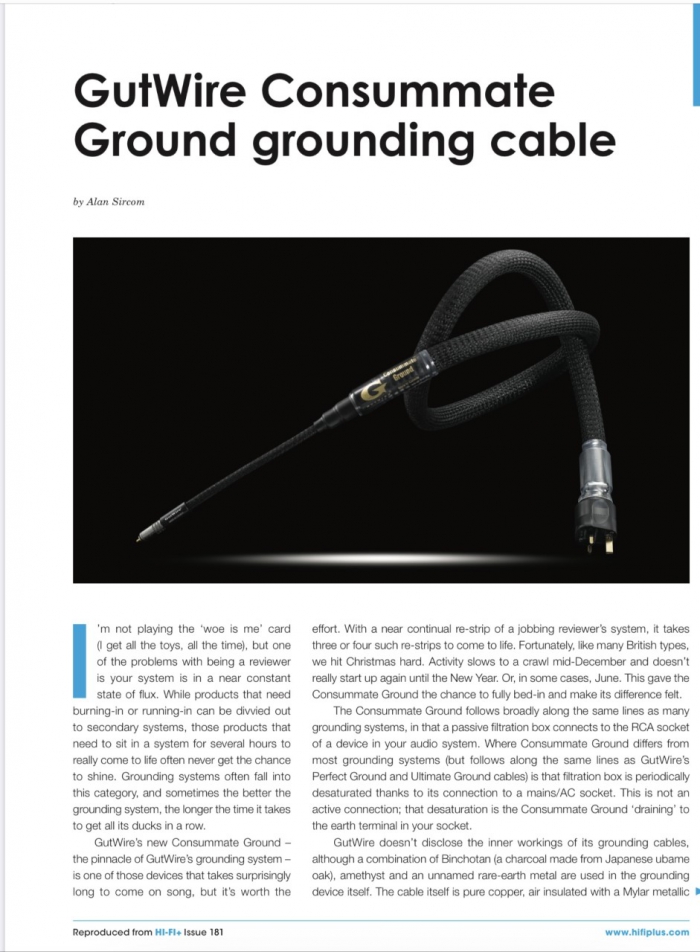 GutWire Consummate Ground grounding cable

by Alan Sircom

I'm not playing the 'woe is me' card (I get all the toys, all the time), but one of the problems with being a reviewer is your system is in a near constant state of flux. While products that need burning-in or running-in can be divvied out to secondary systems, those products that need to sit in a system for several hours to really come to life often never get the chance to shine. Grounding systems often fall into this category, and sometimes the better the grounding system, the longer the time it takes to get all its ducks in a row.

GutWire's new Consummate Ground – the pinnacle of GutWire's grounding system – is one of those devices that takes surprisingly long to come on song, but it's worth the effort. With a near continual re-strip of a jobbing reviewer's system, it takes three or four such re-strips to come to life. Fortunately, like many British types, we hit Christmas hard. Activity slows to a crawl mid-December and doesn't really start up again until the New Year. Or, in some cases, June. This gave the Consummate Ground the chance to fully bed-in and make its difference felt.

The Consummate Ground follows broadly along the same lines as many grounding systems, in that a passive filtration box connects to the RCA socket of a device in your audio system. Where Consummate Ground differs from most grounding systems (but follows along the same lines as GutWire's Perfect Ground and Ultimate Ground cables) is that filtration box is periodically desaturated thanks to its connection to a mains/AC socket. This is not an active connection; that desaturation is the Consummate Ground 'draining' to the earth terminal in your socket.

GutWire doesn't disclose the inner workings of its grounding cables, although a combination of Binchotan (a charcoal made from Japanese ubame oak), amethyst and an unnamed rare-earth metal are used in the grounding device itself. The cable itself is pure copper, air insulated with a Mylar metallic

Reproduced from HI-FI+ Issue 181
www.hifiplus.com